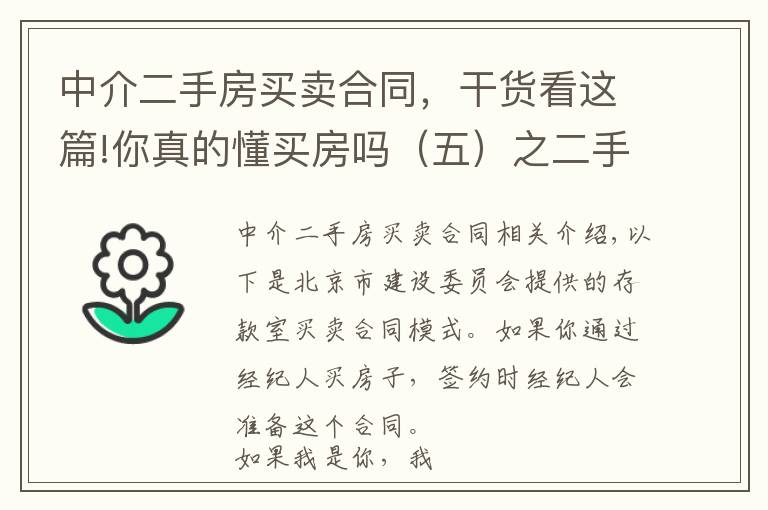 中介二手房买卖合同，干货看这篇!你真的懂买房吗（五）之二手

中介二手房买卖合同相关介绍，以下是北京市建设委员会提供的存款室买卖合同模式。如果你通过经纪人买房子，签约时经纪人会准备这个合同。
如果我是你，我